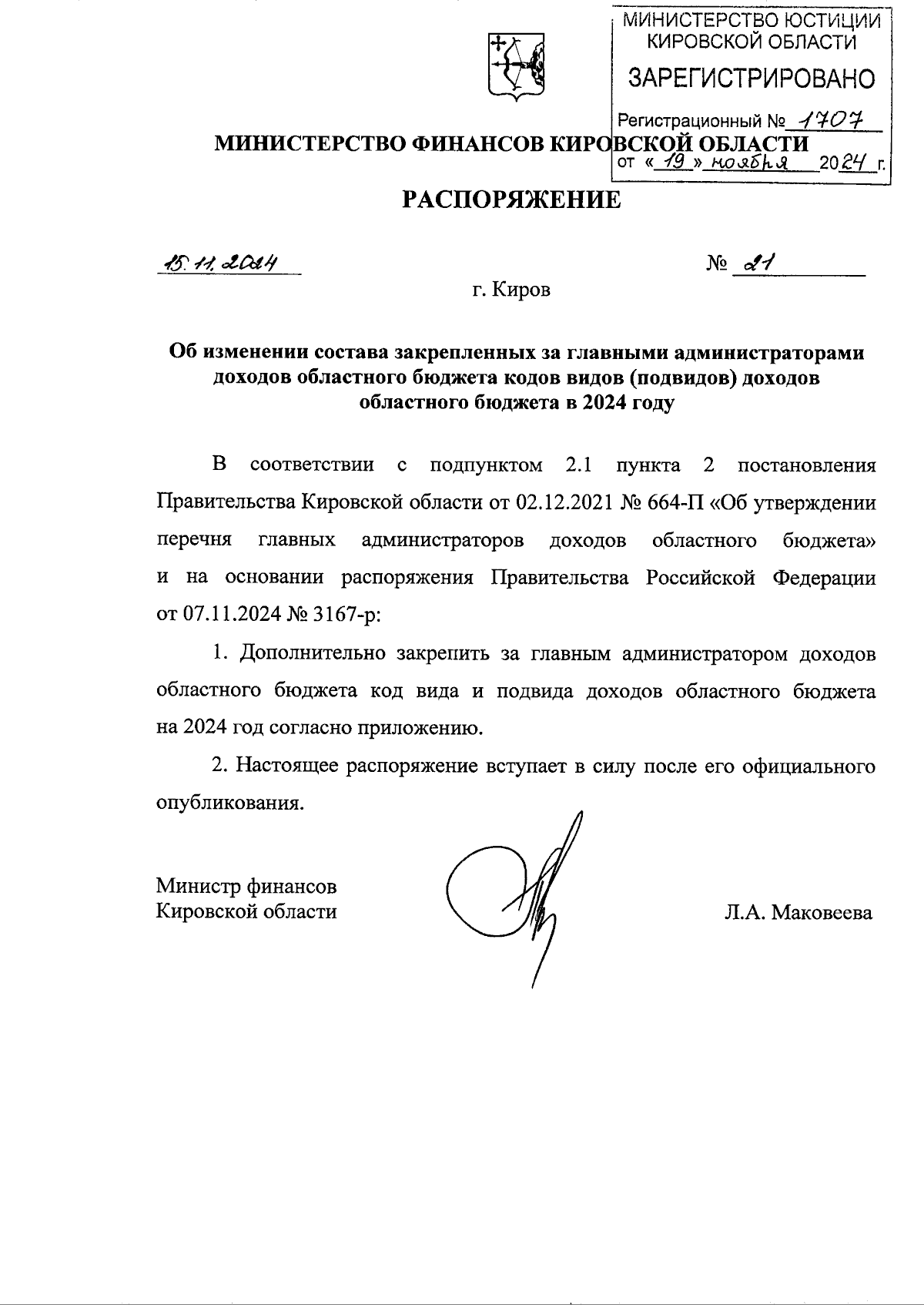 МИНИСТЕРСТВО ЮСТИЦИИ
КИРОВСКОЙ ОБЛАСТИ
ЗАРЕГИСТРИРОВАНО
Регистрационный № 1707
от « 19 » ноября 2024 г.

МИНИСТЕРСТВО ФИНАНСОВ КИРОВСКОЙ ОБЛАСТИ

РАСПОРЯЖЕНИЕ

15.11.2024 № 21

г. Киров

Об изменении состава закрепленных за главными администраторами доходов областного бюджета кодов видов (подвидов) доходов областного бюджета в 2024 году

В соответствии с подпунктом 2.1 пункта 2 постановления Правительства Кировской области от 02.12.2021 № 664-П «Об утверждении перечня главных администраторов доходов областного бюджета» и на основании распоряжения Правительства Российской Федерации от 07.11.2024 № 3167-р:

1. Дополнительно закрепить за главным администратором доходов областного бюджета код вида и подвида доходов областного бюджета на 2024 год согласно приложению.

2. Настоящее распоряжение вступает в силу после его официального опубликования.

Министр финансов
Кировской области Л.А. Маковеева